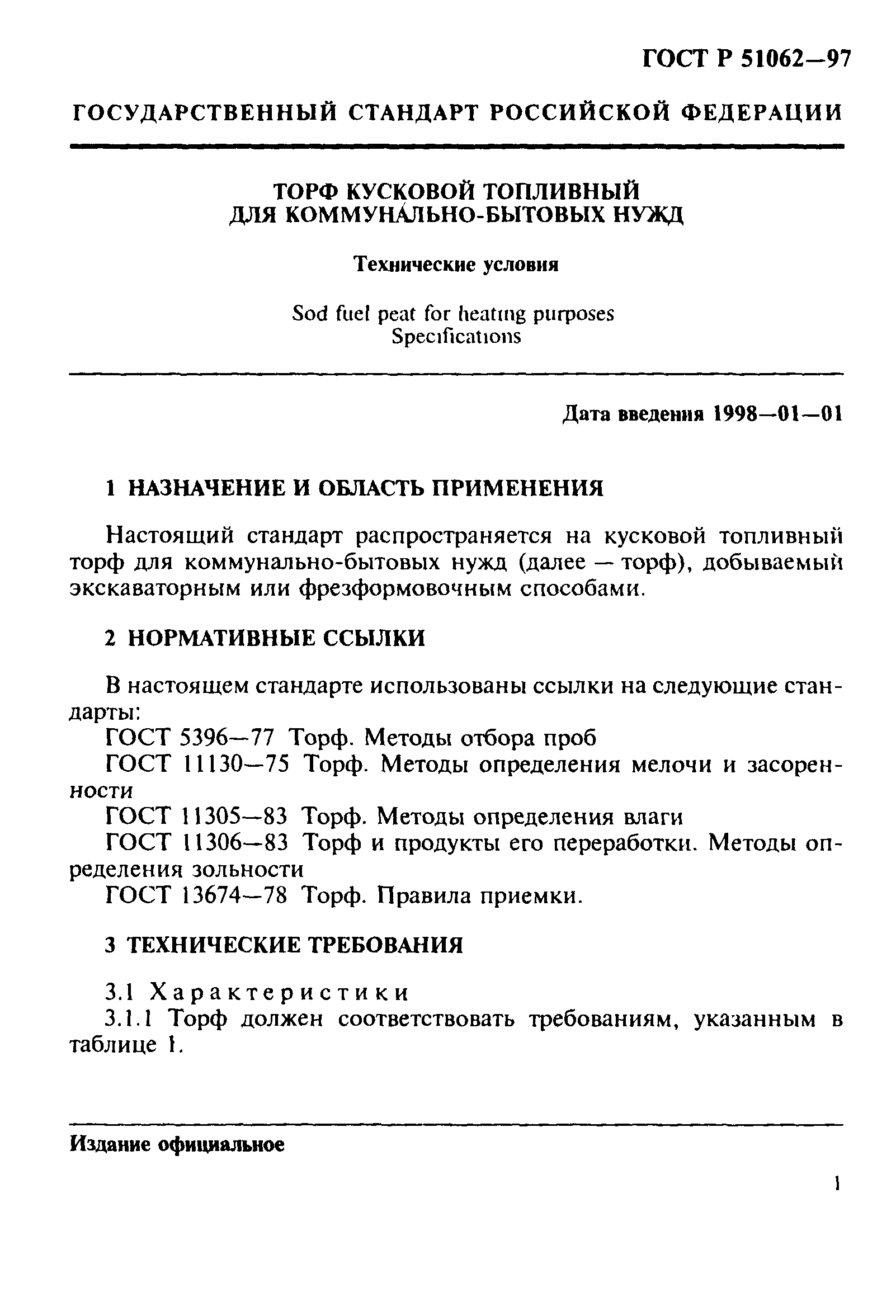 ГОСТ Р 51062—97

ГОСУДАРСТВЕННЫЙ СТАНДАРТ РОССИЙСКОЙ ФЕДЕРАЦИИ

ТОРФ КУСКОВОЙ ТОПЛИВНЫЙ
ДЛЯ КОММУНАЛЬНО-БЫТОВЫХ НУЖД

Технические условия

Sod fuel peat for heating purposes
Specifications

Дата введения 1998—01—01

1 НАЗНАЧЕНИЕ И ОБЛАСТЬ ПРИМЕНЕНИЯ

Настоящий стандарт распространяется на кусковой топливный торф для коммунально-бытовых нужд (далее — торф), добываемый экскаваторным или фрезформовочным способами.

2 НОРМАТИВНЫЕ ССЫЛКИ

В настоящем стандарте использованы ссылки на следующие стандарты:

ГОСТ 5396—77 Торф. Методы отбора проб

ГОСТ 11130—75 Торф. Методы определения мелочи и засоренности

ГОСТ 11305—83 Торф. Методы определения влаги

ГОСТ 11306—83 Торф и продукты его переработки. Методы определения зольности

ГОСТ 13674—78 Торф. Правила приемки.

3 ТЕХНИЧЕСКИЕ ТРЕБОВАНИЯ

3.1 Характеристики

3.1.1 Торф должен соответствовать требованиям, указанным в таблице 1.

Издание официальное

1